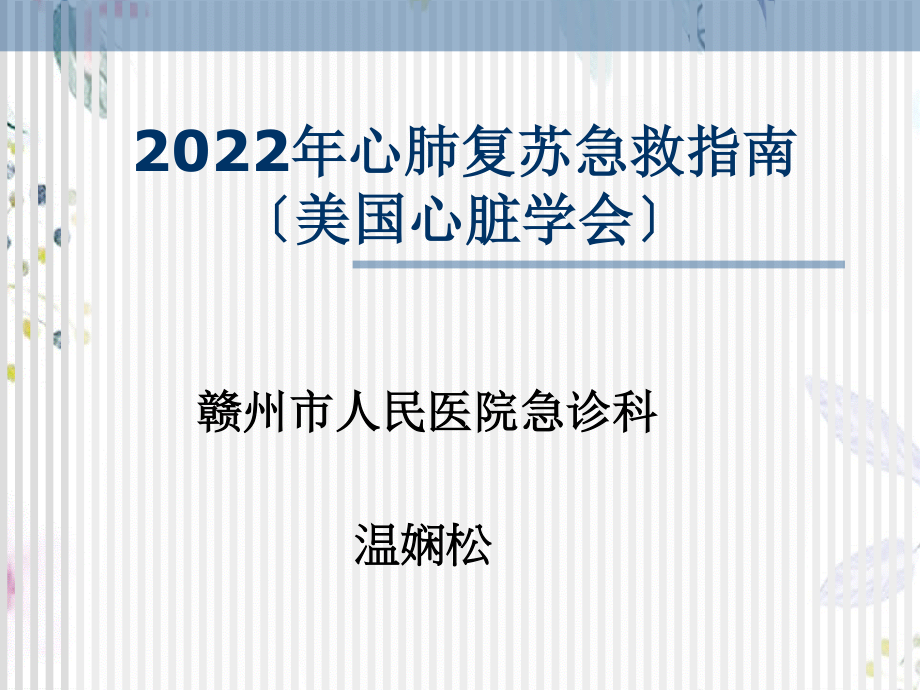 2022年心肺复苏急救指南
〔美国心脏学会〕

赣州市人民医院急诊科

温娴松